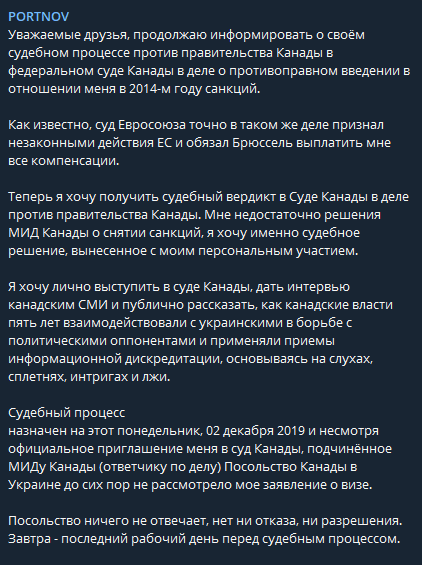 PORTNOV
Уважаемые друзья, продолжаю информировать о своём судебном процессе против правительства Канады в федеральном суде Канады в деле о противоправном введении в отношении меня в 2014-м году санкций.

Как известно, суд Евросоюза точно в таком же деле признал незаконными действия ЕС и обязал Брюссель выплатить мне все компенсации.

Теперь я хочу получить судебный вердикт в Суде Канады в деле против правительства Канады. Мне недостаточно решения МИД Канады о снятии санкций, я хочу именно судебное решение, вынесенное с моим персональным участием.

Я хочу лично выступить в суде Канады, дать интервью канадским СМИ и публично рассказать, как канадские власти пять лет взаимодействовали с украинскими в борьбе с политическими оппонентами и применяли приемы информационной дискредитации, основываясь на слухах, сплетнях, интригах и лжи.

Судебный процесс
назначен на этот понедельник, 02 декабря 2019 и несмотря официальное приглашение меня в суд Канады, подчинённое МИДу Канады (ответчику по делу) Посольство Канады в Украине до сих пор не рассмотрело мое заявление о визе.

Посольство ничего не отвечает, нет ни отказа, ни разрешения. Завтра - последний рабочий день перед судебным процессом.